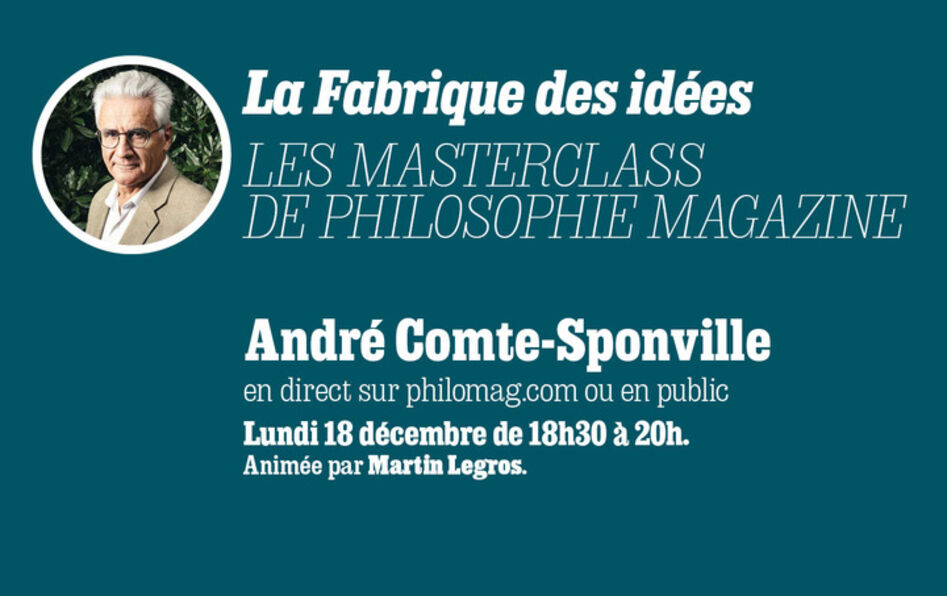 La Fabrique des idées
LES MASTERCLASS
DE PHILOSOPHIE MAGAZINE

André Comte-Sponville
en direct sur philomag.com ou en public
Lundi 18 décembre de 18h30 à 20h.
Animée par Martin Legros.